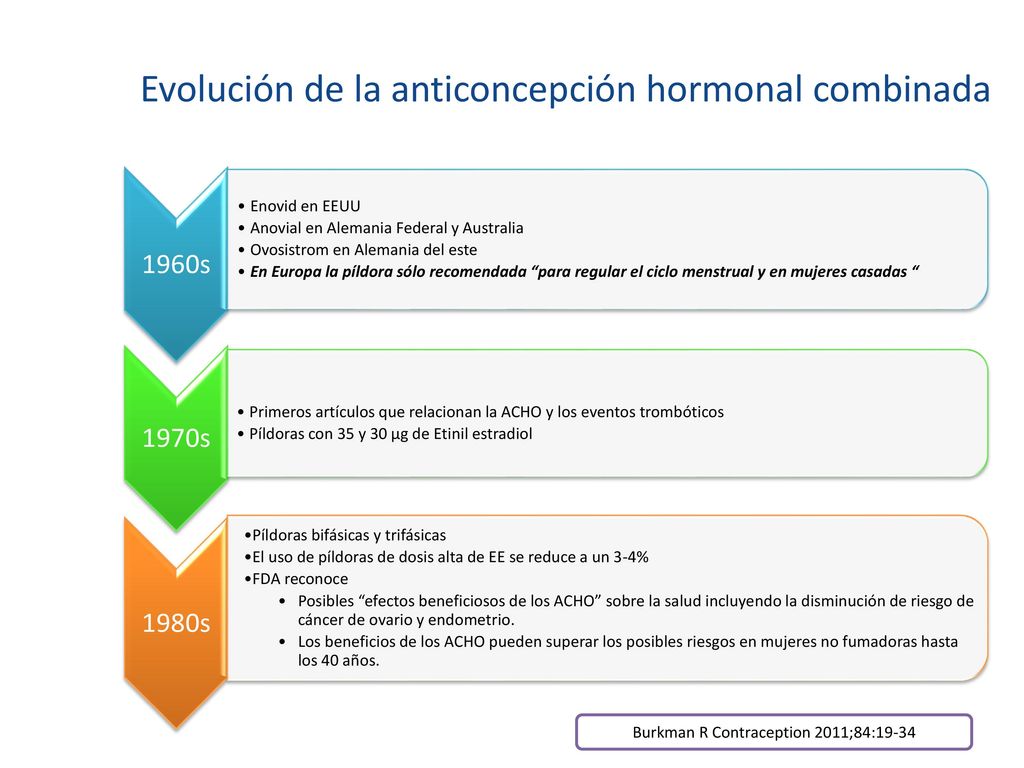 Evolución de la anticoncepción hormonal combinada

1960s

• Enovid en EEUU
• Anovial en Alemania Federal y Australia
• Ovosistrom en Alemania del este
• En Europa la píldora sólo recomendada “para regular el ciclo menstrual y en mujeres casadas “

1970s

• Primeros artículos que relacionan la ACHO y los eventos trombóticos
• Píldoras con 35 y 30 µg de Etinil estradiol

1980s

•Píldoras bifásicas y trifásicas
•El uso de píldoras de dosis alta de EE se reduce a un 3-4%
•FDA reconoce
• Posibles “efectos beneficiosos de los ACHO” sobre la salud incluyendo la disminución de riesgo de cáncer de ovario y endometrio.
• Los beneficios de los ACHO pueden superar los posibles riesgos en mujeres no fumadoras hasta los 40 años.

Burkman R Contraception 2011;84:19-34